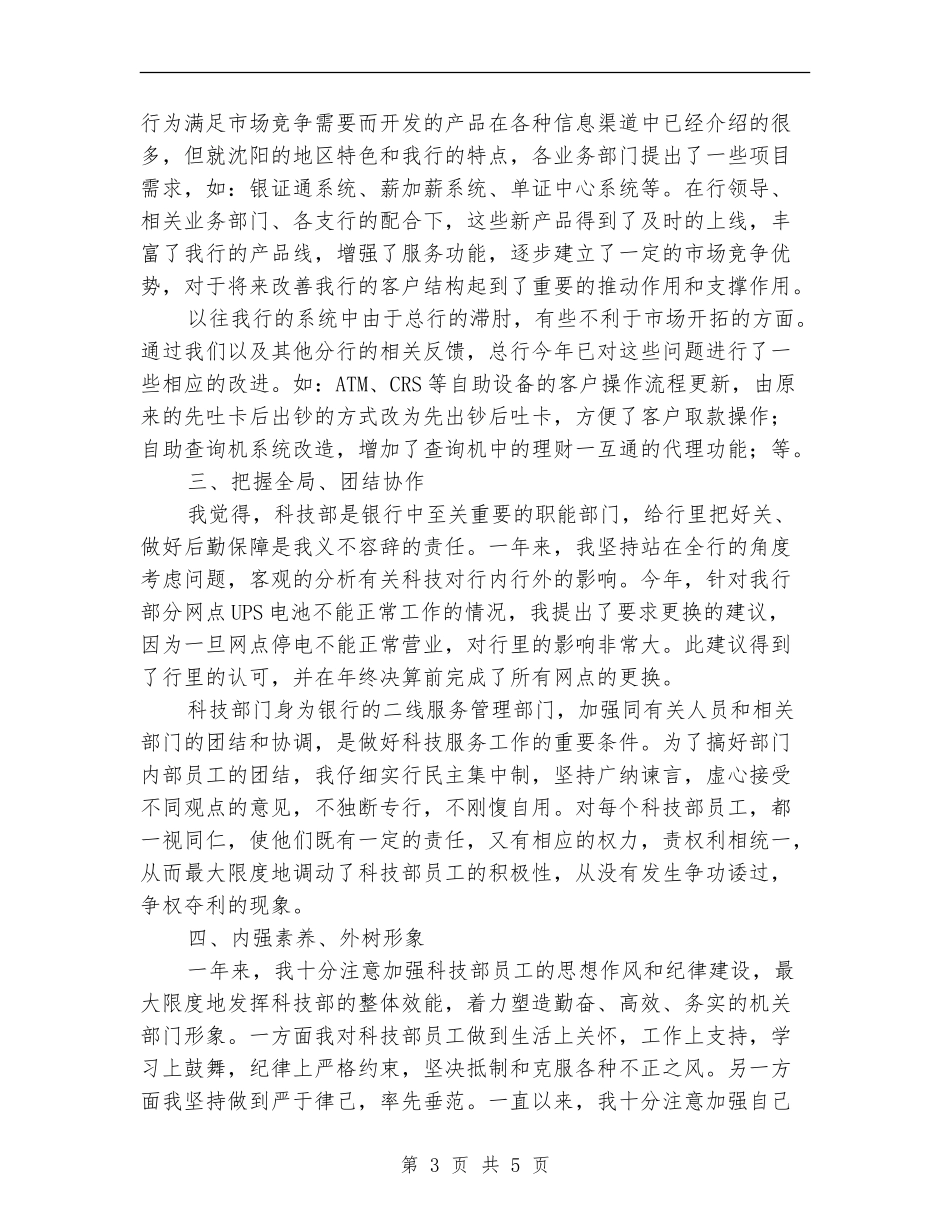 行为满足市场竞争需要而开发的产品在各种信息渠道中已经介绍的很多，但就沈阳的地区特色和我行的特点，各业务部门提出了一些项目需求，如：银证通系统、薪加薪系统、单证中心系统等。在行领导、相关业务部门、各支行的配合下，这些新产品得到了及时的上线，丰富了我行的产品线，增强了服务功能，逐步建立了一定的市场竞争优势，对于将来改善我行的客户结构起到了重要的推动作用和支撑作用。

以往我行的系统中由于总行的滞肘，有些不利于市场开拓的方面。通过我们以及其他分行的相关反馈，总行今年已对这些问题进行了一些相应的改进。如：ATM、CRS等自助设备的客户操作流程更新，由原来的先吐卡后出钞的方式改为先出钞后吐卡，方便了客户取款操作；自助查询机系统改造，增加了查询机中的理财一互通的代理功能；等。

三、把握全局、团结协作

我觉得，科技部是银行中至关重要的职能部门，给行里把好关、做好后勤保障是我义不容辞的责任。一年来，我坚持站在全行的角度考虑问题，客观的分析有关科技对行内行外的影响。今年，针对我行部分网点UPS电池不能正常工作的情况，我提出了要求更换的建议，因为一旦网点停电不能正常营业，对行里的影响非常大。此建议得到了行里的认可，并在年终决算前完成了所有网点的更换。

科技部门身为银行的二线服务管理部门，加强同有关人员和相关部门的团结和协调，是做好科技服务工作的重要条件。为了搞好部门内部员工的团结，我仔细实行民主集中制，坚持广纳谏言，虚心接受不同观点的意见，不独断专行，不刚愎自用。对每个科技部员工，都一视同仁，使他们既有一定的责任，又有相应的权力，责权利相统一，从而最大限度地调动了科技部员工的积极性，从没有发生争功诿过，争权夺利的现象。

四、内强素养、外树形象

一年来，我十分注意加强科技部员工的思想作风和纪律建设，最大限度地发挥科技部的整体效能，着力塑造勤奋、高效、务实的机关部门形象。一方面我对科技部员工做到生活上关怀，工作上支持，学习上鼓舞，纪律上严格约束，坚决抵制和克服各种不正之风。另一方面我坚持做到严于律己，率先垂范。一直以来，我十分注意加强自己

第 3 页 共 5 页